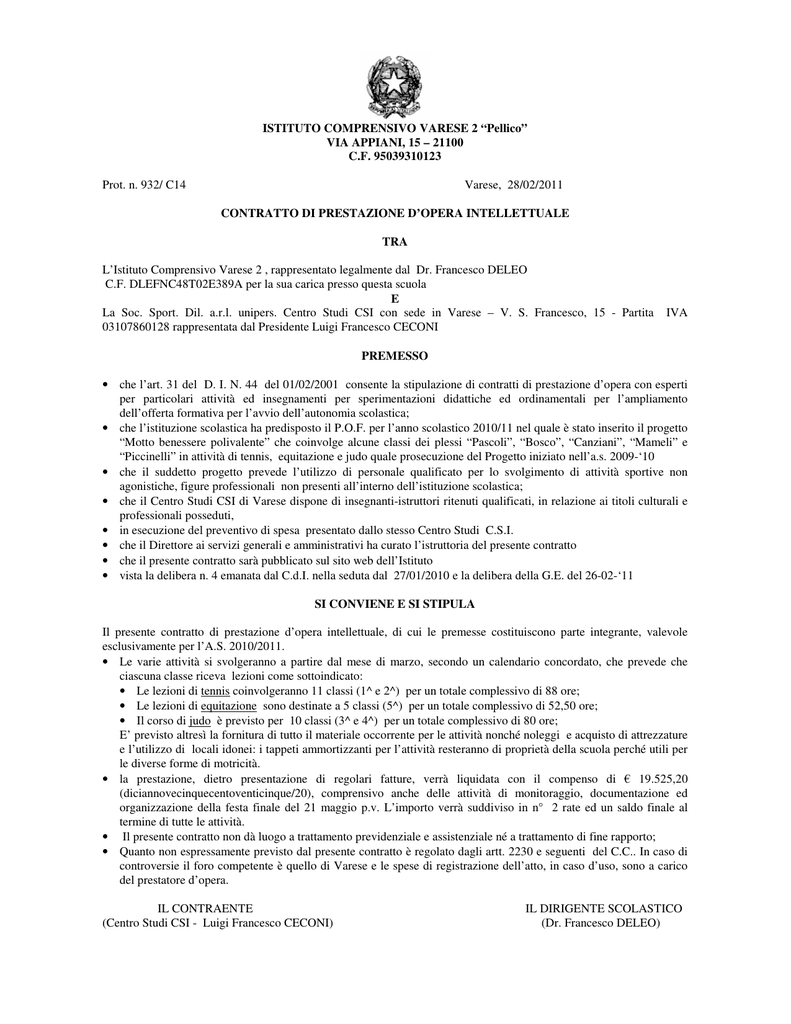 ISTITUTO COMPRENSIVO VARESE 2 “Pellico”
VIA APPIANI, 15 – 21100
C.F. 95039310123

Prot. n. 932/ C14

Varese, 28/02/2011

CONTRATTO DI PRESTAZIONE D’OPERA INTELLETTUALE

TRA

L’Istituto Comprensivo Varese 2 , rappresentato legalmente dal Dr. Francesco DELEO
C.F. DLEFNC48T02E389A per la sua carica presso questa scuola
E
La Soc. Sport. Dil. a.r.l. unipers. Centro Studi CSI con sede in Varese – V. S. Francesco, 15 - Partita IVA 03107860128 rappresentata dal Presidente Luigi Francesco CECONI

PREMESSO

• che l’art. 31 del D. I. N. 44 del 01/02/2001 consente la stipulazione di contratti di prestazione d’opera con esperti per particolari attività ed insegnamenti per sperimentazioni didattiche ed ordinamentali per l’ampliamento dell’offerta formativa per l’avvio dell’autonomia scolastica;
• che l’istituzione scolastica ha predisposto il P.O.F. per l’anno scolastico 2010/11 nel quale è stato inserito il progetto “Motto benessere polivalente” che coinvolge alcune classi dei plessi “Pascoli”, “Bosco”, “Canziani”, “Mameli” e “Piccinelli” in attività di tennis, equitazione e judo quale prosecuzione del Progetto iniziato nell’a.s. 2009-‘10
• che il suddetto progetto prevede l’utilizzo di personale qualificato per lo svolgimento di attività sportive non agonistiche, figure professionali non presenti all’interno dell’istituzione scolastica;
• che il Centro Studi CSI di Varese dispone di insegnanti-istruttori ritenuti qualificati, in relazione ai titoli culturali e professionali posseduti,
• in esecuzione del preventivo di spesa presentato dallo stesso Centro Studi C.S.I.
• che il Direttore ai servizi generali e amministrativi ha curato l’istruttoria del presente contratto
• che il presente contratto sarà pubblicato sul sito web dell’Istituto
• vista la delibera n. 4 emanata dal C.d.I. nella seduta dal 27/01/2010 e la delibera della G.E. del 26-02-‘11

SI CONVIENE E SI STIPULA

Il presente contratto di prestazione d’opera intellettuale, di cui le premesse costituiscono parte integrante, valevole esclusivamente per l’A.S. 2010/2011.
• Le varie attività si svolgeranno a partire dal mese di marzo, secondo un calendario concordato, che prevede che ciascuna classe riceva lezioni come sottoindicato:
  • Le lezioni di tennis coinvolgeranno 11 classi (1^ e 2^) per un totale complessivo di 88 ore;
  • Le lezioni di equitazione sono destinate a 5 classi (5^) per un totale complessivo di 52,50 ore;
  • Il corso di judo è previsto per 10 classi (3^ e 4^) per un totale complessivo di 80 ore;
  E’ previsto altresì la fornitura di tutto il materiale occorrente per le attività nonché noleggi e acquisto di attrezzature e l’utilizzo di locali idonei: i tappeti ammortizzanti per l’attività resteranno di proprietà della scuola perché utili per le diverse forme di motricità.
• la prestazione, dietro presentazione di regolari fatture, verrà liquidata con il compenso di € 19.525,20 (diciannovecinquecentoventicinque/20), comprensivo anche delle attività di monitoraggio, documentazione ed organizzazione della festa finale del 21 maggio p.v. L’importo verrà suddiviso in n° 2 rate ed un saldo finale al termine di tutte le attività.
• Il presente contratto non dà luogo a trattamento previdenziale e assistenziale né a trattamento di fine rapporto;
• Quanto non espressamente previsto dal presente contratto è regolato dagli artt. 2230 e seguenti del C.C.. In caso di controversie il foro competente è quello di Varese e le spese di registrazione dell’atto, in caso d’uso, sono a carico del prestatore d’opera.

IL CONTRAENTE
(Centro Studi CSI - Luigi Francesco CECONI)

IL DIRIGENTE SCOLASTICO
(Dr. Francesco DELEO)